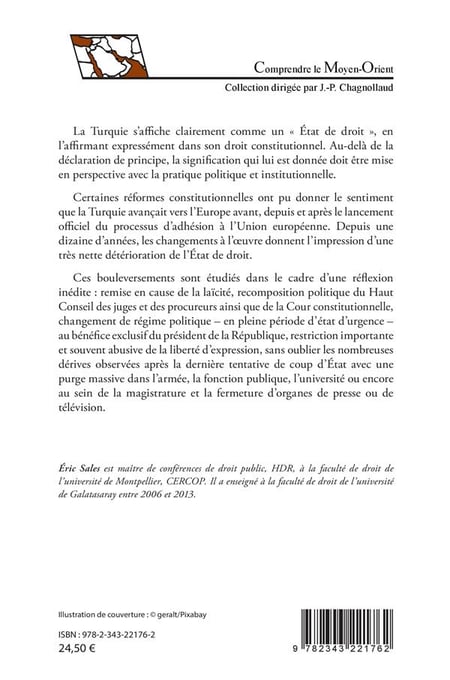 Comprendre le Moyen-Orient
Collection dirigée par J.-P. Chagnollaud

La Turquie s'affiche clairement comme un « État de droit », en l'affirmant expressément dans son droit constitutionnel. Au-delà de la déclaration de principe, la signification qui lui est donnée doit être mise en perspective avec la pratique politique et institutionnelle.

Certaines réformes constitutionnelles ont pu donner le sentiment que la Turquie avançait vers l'Europe avant, depuis et après le lancement officiel du processus d'adhésion à l'Union européenne. Depuis une dizaine d'années, les changements à l'œuvre donnent l'impression d'une très nette détérioration de l'État de droit.

Ces bouleversements sont étudiés dans le cadre d'une réflexion inédite : remise en cause de la laïcité, recomposition politique du Haut Conseil des juges et des procureurs ainsi que de la Cour constitutionnelle, changement de régime politique – en pleine période d'état d'urgence – au bénéfice exclusif du président de la République, restriction importante et souvent abusive de la liberté d'expression, sans oublier les nombreuses dérives observées après la dernière tentative de coup d'État avec une purge massive dans l'armée, la fonction publique, l'université ou encore au sein de la magistrature et la fermeture d'organes de presse ou de télévision.

Éric Sales est maître de conférences de droit public, HDR, à la faculté de droit de l'université de Montpellier, CERCOP. Il a enseigné à la faculté de droit de l'université de Galatasaray entre 2006 et 2013.

Illustration de couverture : © geralt/Pixabay

ISBN : 978-2-343-22176-2
24,50 €

9 782343 221762